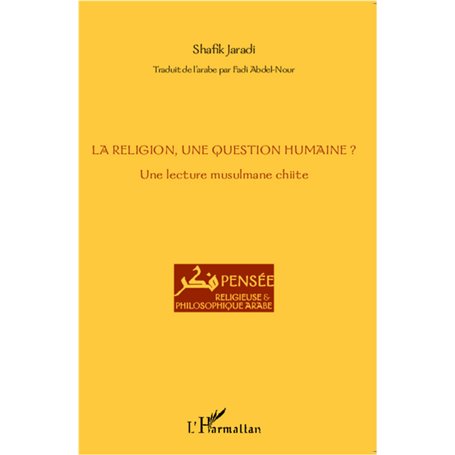 Shafik Jaradi

Traduit de l'arabe par Fadi Abdel-Nour

LA RELIGION, UNE QUESTION HUMAINE ?

Une lecture musulmane chiite

فكر PENSÉE RELIGIEUSE & PHILOSOPHIQUE ARABE

L'Harmattan